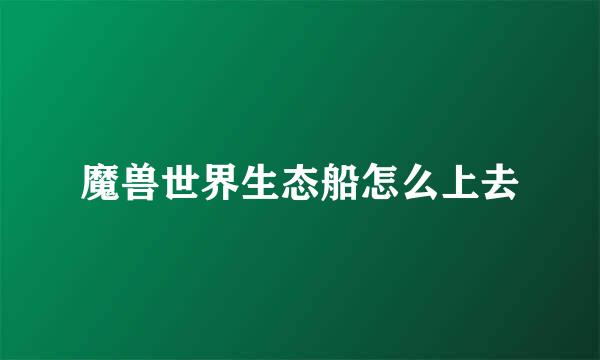 魔兽世界生态船怎么上去